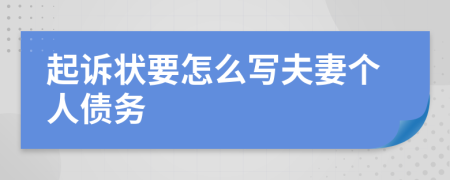 起诉状要怎么写夫妻个人债务